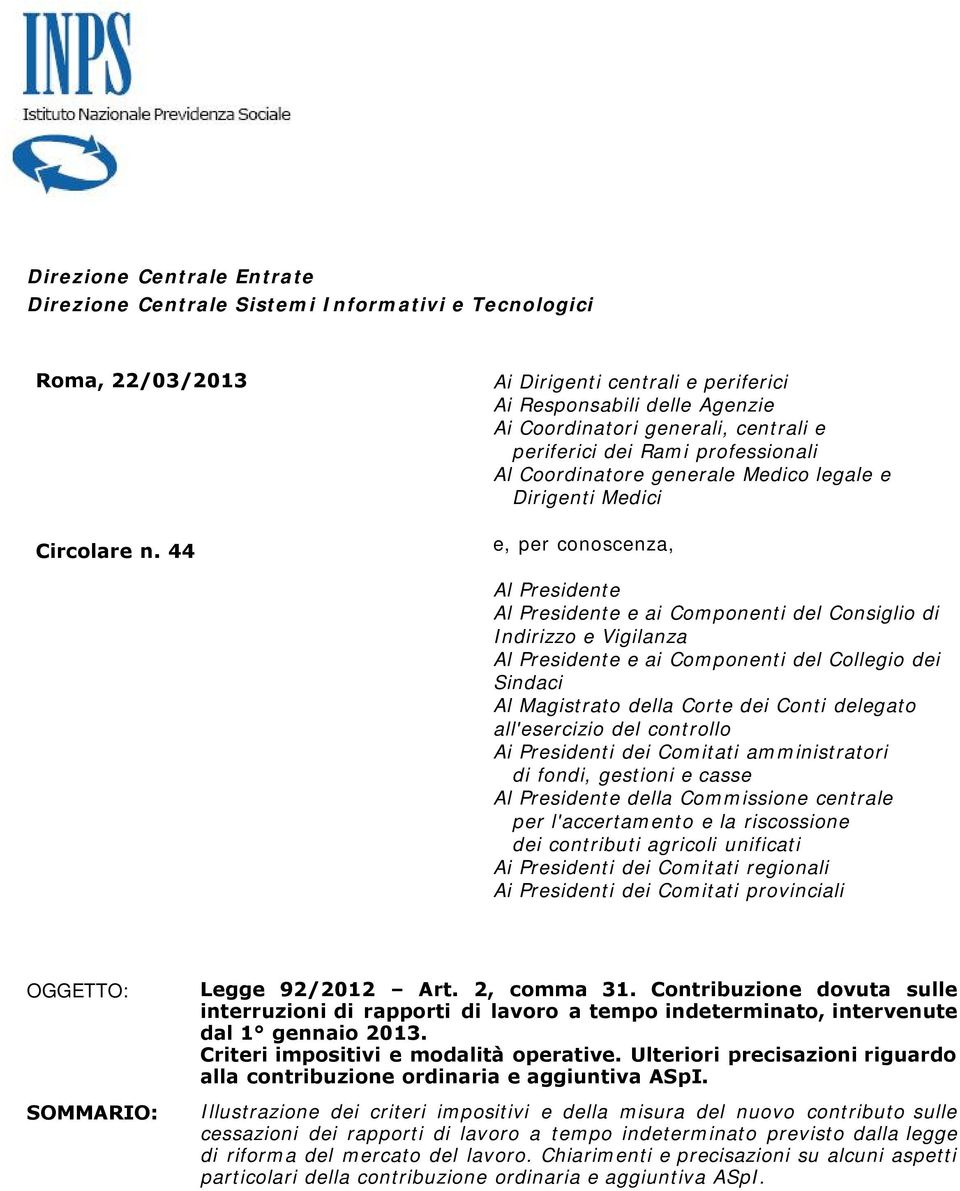 INPS
Istituto Nazionale Previdenza Sociale

Direzione Centrale Entrate
Direzione Centrale Sistemi Informativi e Tecnologici

Roma, 22/03/2013

Circolare n. 44

Ai Dirigenti centrali e periferici
Ai Responsabili delle Agenzie
Ai Coordinatori generali, centrali e periferici dei Rami professionali
Al Coordinatore generale Medico legale e Dirigenti Medici

e, per conoscenza,

Al Presidente
Al Presidente e ai Componenti del Consiglio di Indirizzo e Vigilanza
Al Presidente e ai Componenti del Collegio dei Sindaci
Al Magistrato della Corte dei Conti delegato all'esercizio del controllo
Ai Presidenti dei Comitati amministratori di fondi, gestioni e casse
Al Presidente della Commissione centrale per l'accertamento e la riscossione dei contributi agricoli unificati
Ai Presidenti dei Comitati regionali
Ai Presidenti dei Comitati provinciali

OGGETTO: Legge 92/2012 – Art. 2, comma 31. Contribuzione dovuta sulle interruzioni di rapporti di lavoro a tempo indeterminato, intervenute dal 1° gennaio 2013.
Criteri impositivi e modalità operative. Ulteriori precisazioni riguardo alla contribuzione ordinaria e aggiuntiva ASpI.

SOMMARIO: Illustrazione dei criteri impositivi e della misura del nuovo contributo sulle cessazioni dei rapporti di lavoro a tempo indeterminato previsto dalla legge di riforma del mercato del lavoro. Chiarimenti e precisazioni su alcuni aspetti particolari della contribuzione ordinaria e aggiuntiva ASpI.